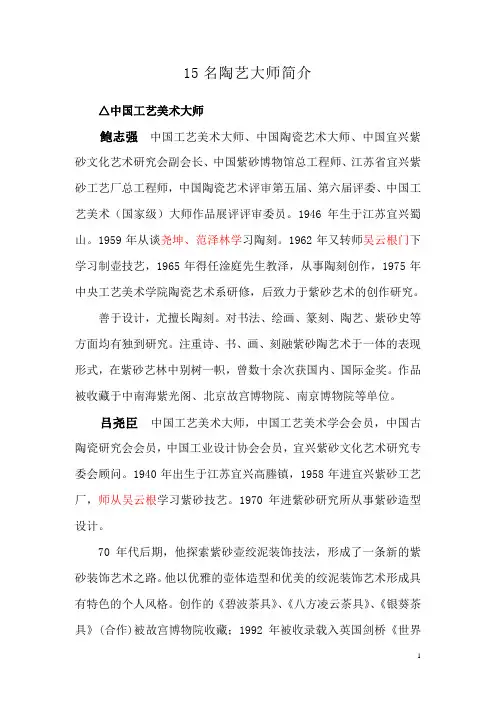 15 名陶艺大师简介

△中国工艺美术大师

鲍志强　中国工艺美术大师、中国陶瓷艺术大师、中国宜兴紫砂文化艺术研究会副会长、中国紫砂博物馆总工程师、江苏省宜兴紫砂工艺厂总工程师，中国陶瓷艺术评审第五届、第六届评委、中国工艺美术（国家级）大师作品展评评审委员。1946 年生于江苏宜兴蜀山。1959 年从谈尧坤、范泽林学习陶刻。1962 年又转师吴云根门下学习制壶技艺，1965 年得任淦庭先生教泽，从事陶刻创作，1975 年中央工艺美术学院陶瓷艺术系研修，后致力于紫砂艺术的创作研究。

善于设计，尤擅长陶刻。对书法、绘画、篆刻、陶艺、紫砂史等方面均有独到研究。注重诗、书、画、刻融紫砂陶艺术于一体的表现形式，在紫砂艺林中别树一帜，曾数十余次获国内、国际金奖。作品被收藏于中南海紫光阁、北京故宫博物院、南京博物院等单位。

吕尧臣　中国工艺美术大师，中国工艺美术学会会员，中国古陶瓷研究会会员，中国工业设计协会会员，宜兴紫砂文化艺术研究专委会顾问。1940 年出生于江苏宜兴高塍镇，1958 年进宜兴紫砂工艺厂，师从吴云根学习紫砂技艺。1970 年进紫砂研究所从事紫砂造型设计。

70 年代后期，他探索紫砂壶绞泥装饰技法，形成了一条新的紫砂装饰艺术之路。他以优雅的壶体造型和优美的绞泥装饰艺术形成具有特色的个人风格。创作的《碧波茶具》、《八方凌云茶具》、《银葵茶具》(合作)被故宫博物院收藏；1992 年被收录载入英国剑桥《世界

1